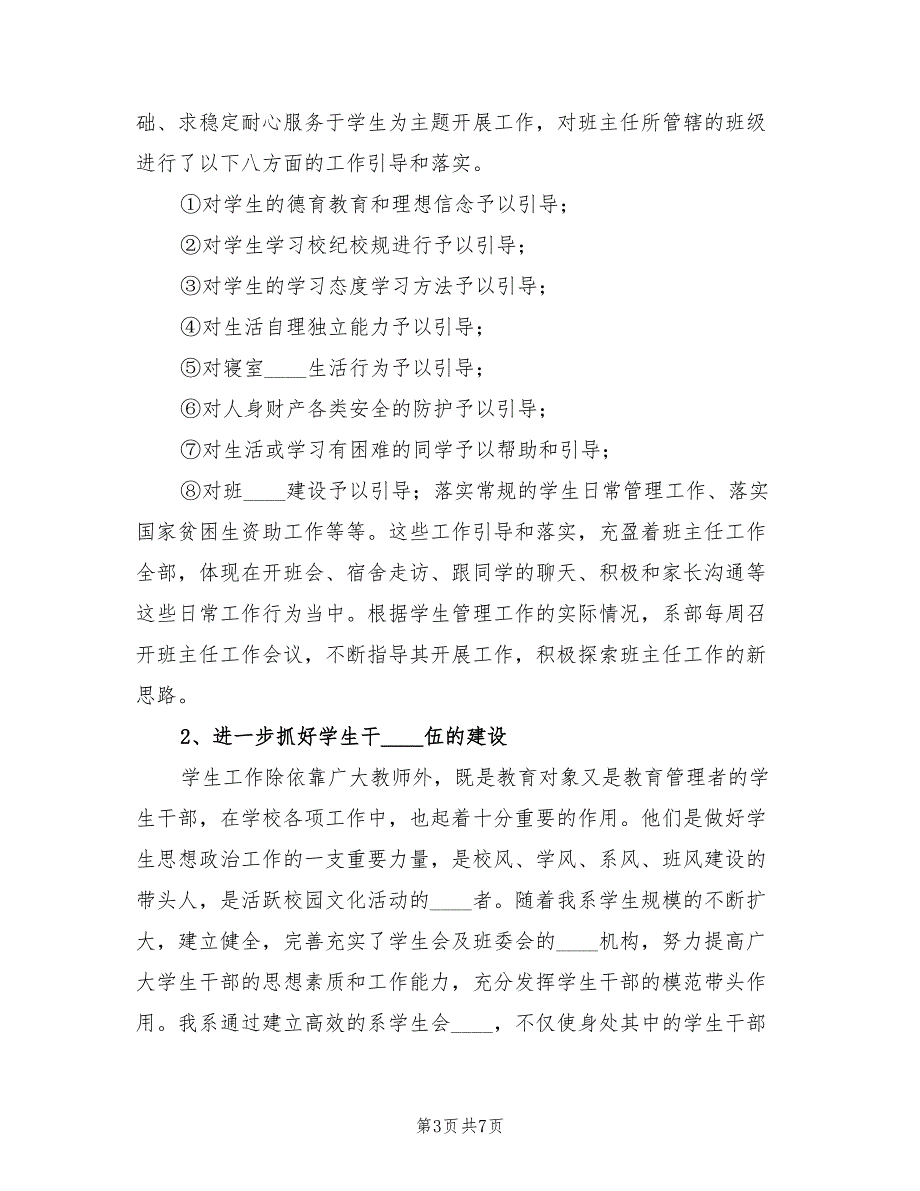 础、求稳定耐心服务于学生为主题开展工作，对班主任所管辖的班级进行了以下八方面的工作引导和落实。

①对学生的德育教育和理想信念予以引导；

②对学生学习校纪校规进行予以引导；

③对学生的学习态度学习方法予以引导；

④对生活自理独立能力予以引导；

⑤对寝室____生活行为予以引导；

⑥对人身财产各类安全的防护予以引导；

⑦对生活或学习有困难的同学予以帮助和引导；

⑧对班____建设予以引导；落实常规的学生日常管理工作、落实国家贫困生资助工作等等。这些工作引导和落实，充盈着班主任工作全部，体现在开班会、宿舍走访、跟同学的聊天、积极和家长沟通等这些日常工作行为当中。根据学生管理工作的实际情况，系部每周召开班主任工作会议，不断指导其开展工作，积极探索班主任工作的新思路。

2、进一步抓好学生干____伍的建设

学生工作除依靠广大教师外，既是教育对象又是教育管理者的学生干部，在学校各项工作中，也起着十分重要的作用。他们是做好学生思想政治工作的一支重要力量，是校风、学风、系风、班风建设的带头人，是活跃校园文化活动的____者。随着我系学生规模的不断扩大，建立健全，完善充实了学生会及班委会的____机构，努力提高广大学生干部的思想素质和工作能力，充分发挥学生干部的模范带头作用。我系通过建立高效的系学生会____，不仅使身处其中的学生干部

第3页 共7页